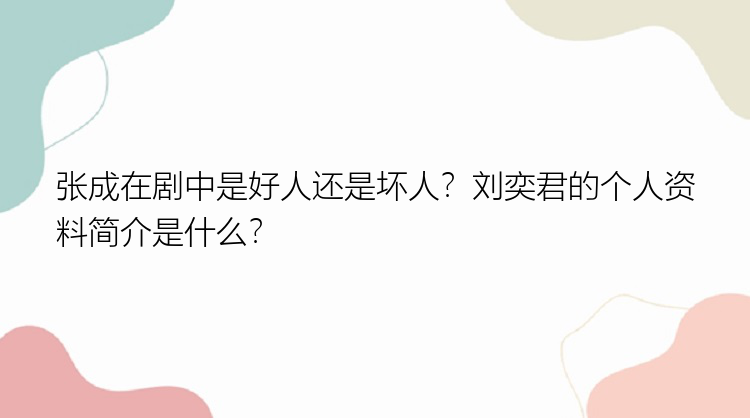 张成在剧中是好人还是坏人？刘奕君的个人资料简介是什么？